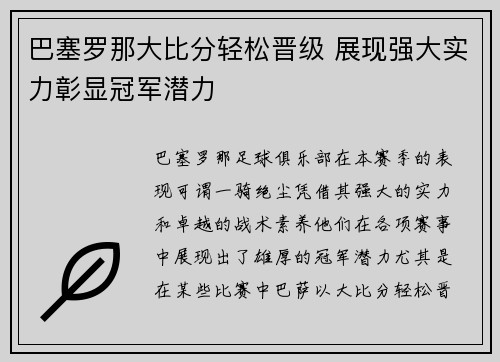 巴塞罗那大比分轻松晋级 展现强大实力彰显冠军潜力

巴塞罗那足球俱乐部在本赛季的表现可谓一骑绝尘凭借其强大的实力和卓越的战术素养他们在各项赛事中展现出了雄厚的冠军潜力尤其是在某些比赛中巴萨以大比分轻松晋